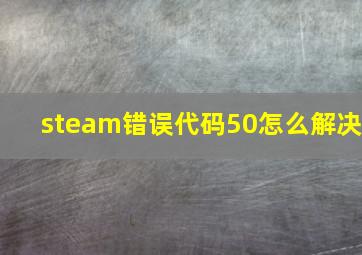 steam错误代码50怎么解决